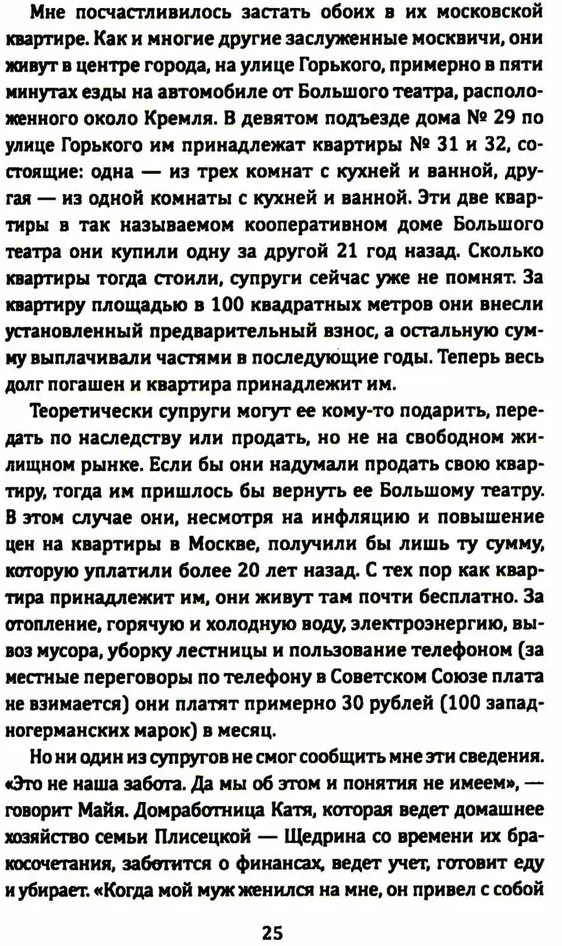 Мне посчастливилось застать обоих в их московской квартире. Как и многие другие заслуженные москвичи, они живут в центре города, на улице Горького, примерно в пяти минутах езды на автомобиле от Большого театра, расположенного около Кремля. В девятом подъезде дома № 29 по улице Горького им принадлежат квартиры № 31 и 32, состоящие: одна — из трех комнат с кухней и ванной, другая — из одной комнаты с кухней и ванной. Эти две квартиры в так называемом кооперативном доме Большого театра они купили одну за другой 21 год назад. Сколько квартиры тогда стоили, супруги сейчас уже не помнят. За квартиру площадью в 100 квадратных метров они внесли установленный предварительный взнос, а остальную сумму выплачивали частями в последующие годы. Теперь весь долг погашен и квартира принадлежит им.

Теоретически супруги могут ее кому-то подарить, передать по наследству или продать, но не на свободном жилищном рынке. Если бы они надумали продать свою квартиру, тогда им пришлось бы вернуть ее Большому театру. В этом случае они, несмотря на инфляцию и повышение цен на квартиры в Москве, получили бы лишь ту сумму, которую уплатили более 20 лет назад. С тех пор как квартира принадлежит им, они живут там почти бесплатно. За отопление, горячую и холодную воду, электроэнергию, вывоз мусора, уборку лестницы и пользование телефоном (за местные переговоры по телефону в Советском Союзе плата не взимается) они платят примерно 30 рублей (100 западногерманских марок) в месяц.

Но ни один из супругов не смог сообщить мне эти сведения. «Это не наша забота. Да мы об этом и понятия не имеем», — говорит Майя. Домработница Катя, которая ведет домашнее хозяйство семьи Плисецкой — Щедрина со времени их бракосочетания, заботится о финансах, ведет учет, готовит еду и убирает. «Когда мой муж женился на мне, он привел с собой

25